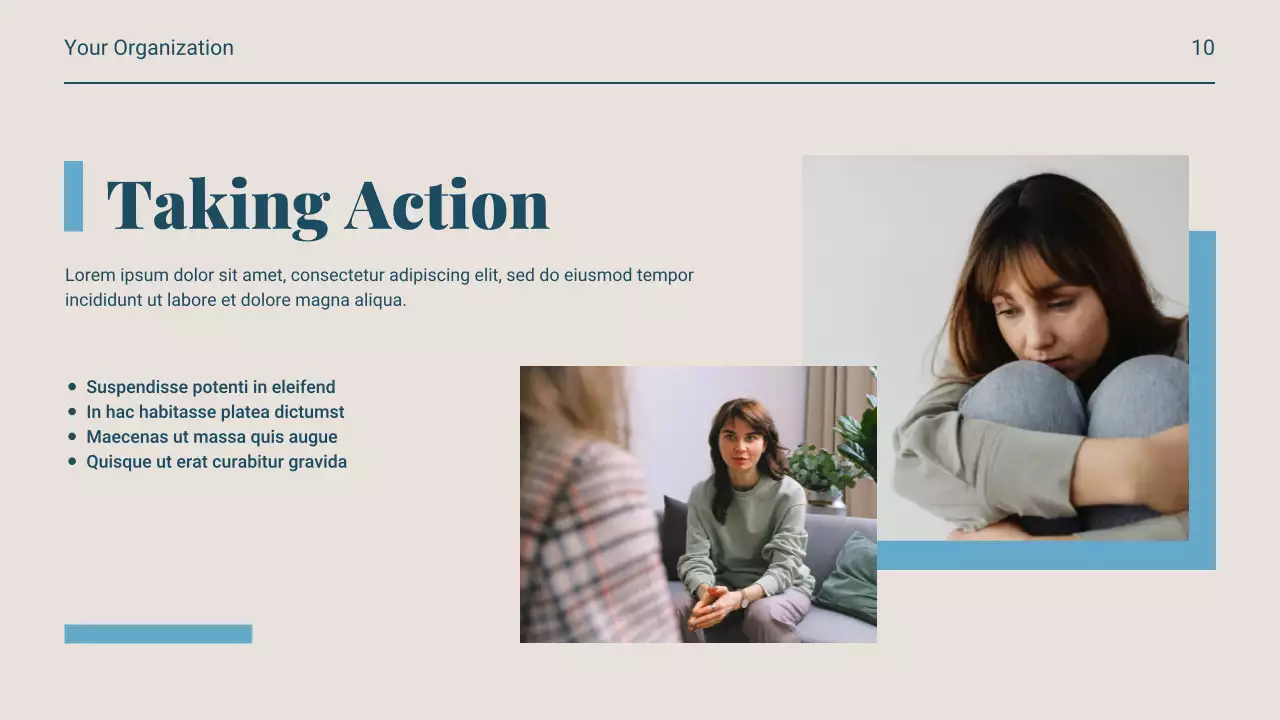 Your Organization

10

Taking Action

Lorem ipsum dolor sit amet, consectetur adipiscing elit, sed do eiusmod tempor incididunt ut labore et dolore magna aliqua.

• Suspendisse potenti in eleifend
• In hac habitasse platea dictumst
• Maecenas ut massa quis augue
• Quisque ut erat curabitur gravida